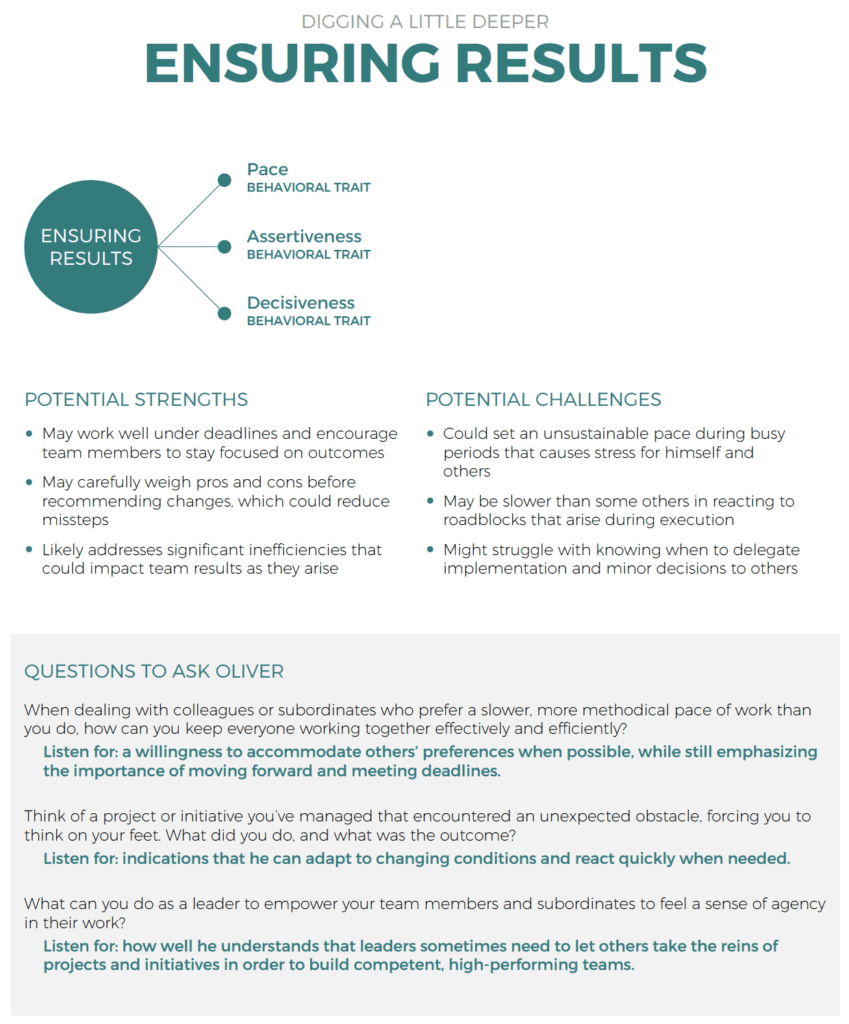 DIGGING A LITTLE DEEPER

ENSURING RESULTS

ENSURING RESULTS

Pace
BEHAVIORAL TRAIT

Assertiveness
BEHAVIORAL TRAIT

Decisiveness
BEHAVIORAL TRAIT

POTENTIAL STRENGTHS

• May work well under deadlines and encourage team members to stay focused on outcomes
• May carefully weigh pros and cons before recommending changes, which could reduce missteps
• Likely addresses significant inefficiencies that could impact team results as they arise

POTENTIAL CHALLENGES

• Could set an unsustainable pace during busy periods that causes stress for himself and others
• May be slower than some others in reacting to roadblocks that arise during execution
• Might struggle with knowing when to delegate implementation and minor decisions to others

QUESTIONS TO ASK OLIVER

When dealing with colleagues or subordinates who prefer a slower, more methodical pace of work than you do, how can you keep everyone working together effectively and efficiently?

Listen for: a willingness to accommodate others' preferences when possible, while still emphasizing the importance of moving forward and meeting deadlines.

Think of a project or initiative you've managed that encountered an unexpected obstacle, forcing you to think on your feet. What did you do, and what was the outcome?

Listen for: indications that he can adapt to changing conditions and react quickly when needed.

What can you do as a leader to empower your team members and subordinates to feel a sense of agency in their work?

Listen for: how well he understands that leaders sometimes need to let others take the reins of projects and initiatives in order to build competent, high-performing teams.